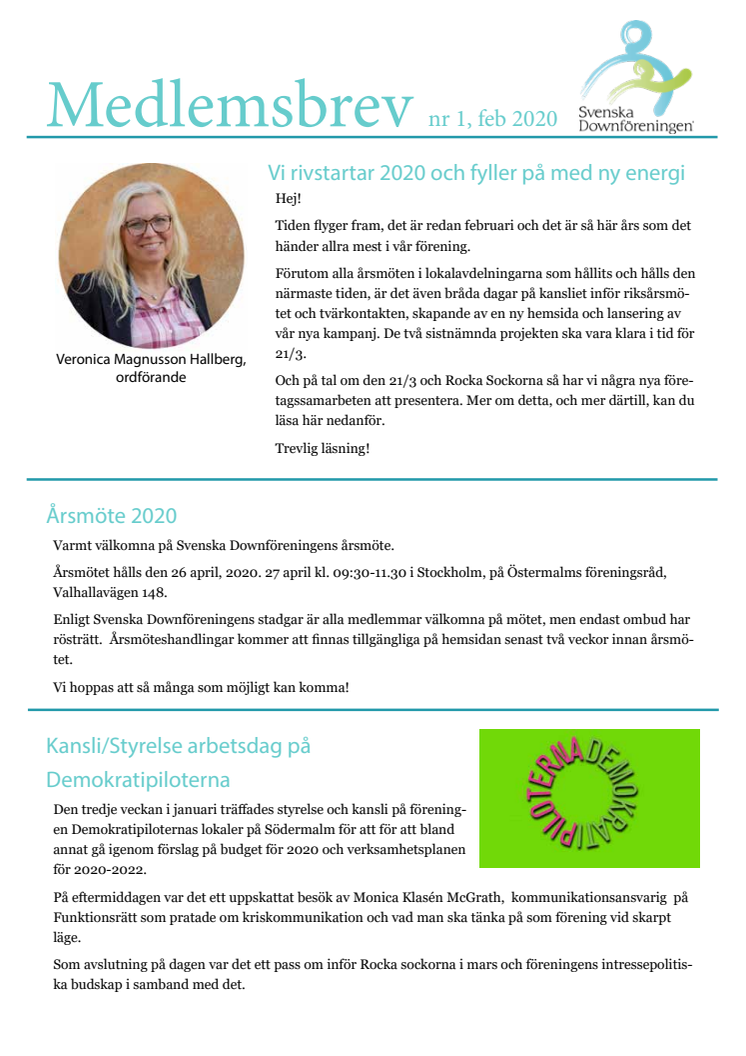 Medlemsbrev nr 1, feb 2020

Svenska Downföreningen

Vi rivstartar 2020 och fyller på med ny energi

Veronica Magnusson Hallberg, ordförande

Hej!

Tiden flyger fram, det är redan februari och det är så här års som det händer allra mest i vår förening.

Förutom alla årsmöten i lokalavdelningarna som hållits och hålls den närmaste tiden, är det även bråda dagar på kansliet inför riksårsmötet och tvärkontakten, skapande av en ny hemsida och lansering av vår nya kampanj. De två sistnämnda projekten ska vara klara i tid för 21/3.

Och på tal om den 21/3 och Rocka Sockorna så har vi några nya företagssamarbeten att presentera. Mer om detta, och mer därtill, kan du läsa här nedanför.

Trevlig läsning!

Årsmöte 2020

Varmt välkomna på Svenska Downföreningens årsmöte.

Årsmötet hålls den 26 april, 2020. 27 april kl. 09:30-11.30 i Stockholm, på Östermalms föreningsråd, Valhallavägen 148.

Enligt Svenska Downföreningens stadgar är alla medlemmar välkomna på mötet, men endast ombud har rösträtt. Årsmöteshandlingar kommer att finnas tillgängliga på hemsidan senast två veckor innan årsmötet.

Vi hoppas att så många som möjligt kan komma!

Kansli/Styrelse arbetsdag på Demokratipiloterna

DEMOKRATIPILOTERNA

Den tredje veckan i januari träffades styrelse och kansli på föreningen Demokratipiloternas lokaler på Södermalm för att för att bland annat gå igenom förslag på budget för 2020 och verksamhetsplanen för 2020-2022.

På eftermiddagen var det ett uppskattat besök av Monica Klasén McGrath, kommunikationsansvarig på Funktionsrätt som pratade om kriskommunikation och vad man ska tänka på som förening vid skarpt läge.

Som avslutning på dagen var det ett pass om inför Rocka sockorna i mars och föreningens intressepolitiska budskap i samband med det.